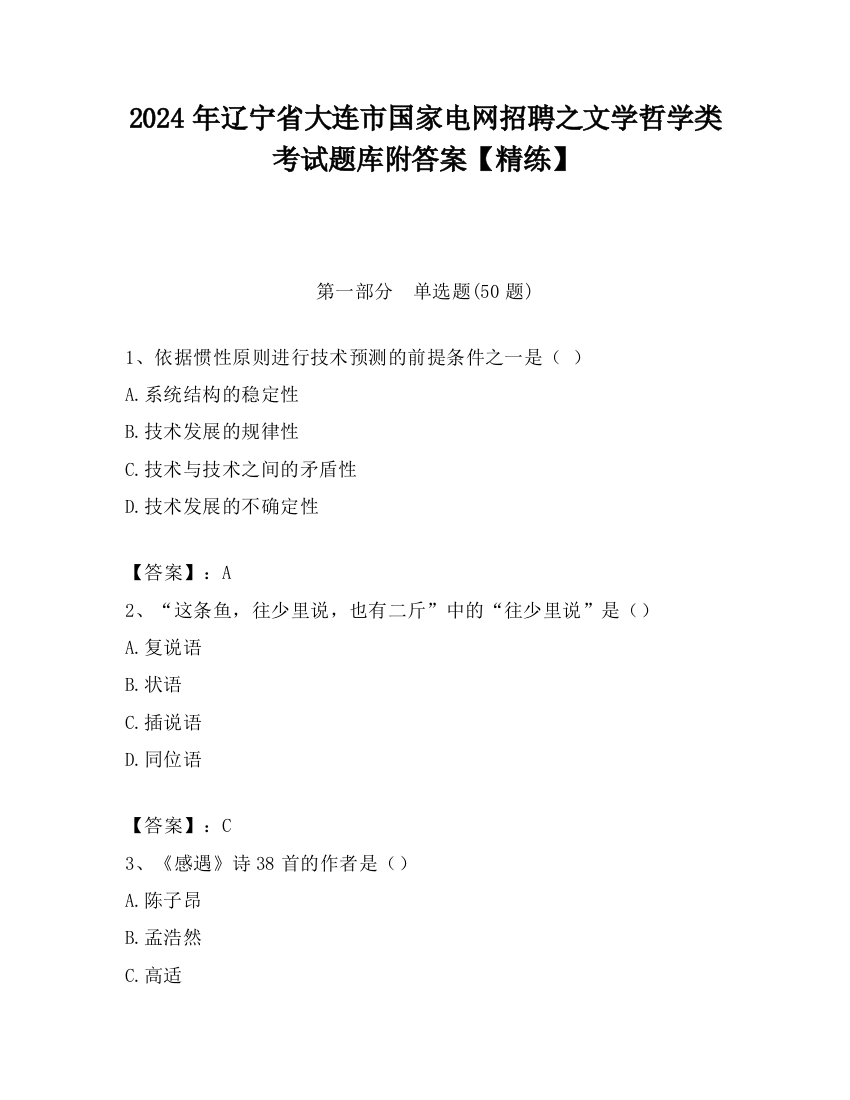 2024 年辽宁省大连市国家电网招聘之文学哲学类考试题库附答案【精练】

第一部分 单选题(50 题)

1、依据惯性原则进行技术预测的前提条件之一是（ ）

A.系统结构的稳定性

B.技术发展的规律性

C.技术与技术之间的矛盾性

D.技术发展的不确定性

【答案】：A

2、“这条鱼，往少里说，也有二斤”中的“往少里说”是（）

A.复说语

B.状语

C.插说语

D.同位语

【答案】：C

3、《感遇》诗 38 首的作者是（）

A.陈子昂

B.孟浩然

C.高适